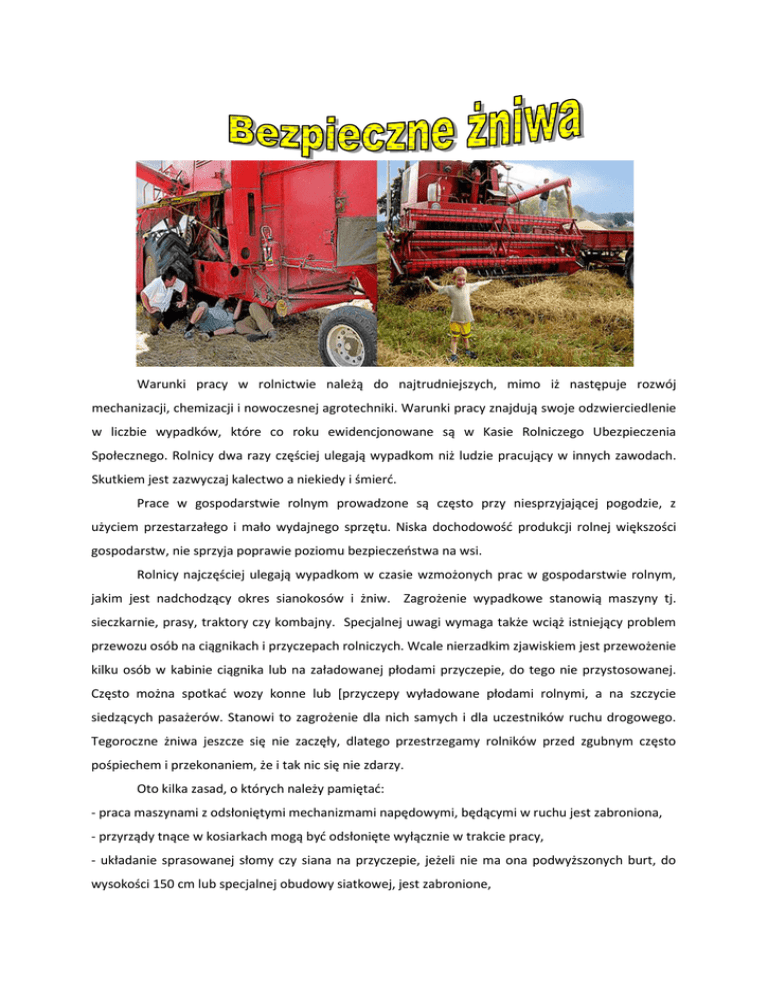 Bezpieczne żniwa

Warunki pracy w rolnictwie należą do najtrudniejszych, mimo iż następuje rozwój mechanizacji, chemizacji i nowoczesnej agrotechniki. Warunki pracy znajdują swoje odzwierciedlenie w liczbie wypadków, które co roku ewidencjonowane są w Kasie Rolniczego Ubezpieczenia Społecznego. Rolnicy dwa razy częściej ulegają wypadkom niż ludzie pracujący w innych zawodach. Skutkiem jest zazwyczaj kalectwo a niekiedy i śmierć.

Prace w gospodarstwie rolnym prowadzone są często przy niesprzyjającej pogodzie, z użyciem przestarzałego i mało wydajnego sprzętu. Niska dochodowość produkcji rolnej większości gospodarstw, nie sprzyja poprawie poziomu bezpieczeństwa na wsi.

Rolnicy najczęściej ulegają wypadkom w czasie wzmożonych prac w gospodarstwie rolnym, jakim jest nadchodzący okres sianokosów i żniw. Zagrożenie wypadkowe stanowią maszyny tj. sieczkarnie, prasy, traktory czy kombajny. Specjalnej uwagi wymaga także wciąż istniejący problem przewozu osób na ciągnikach i przyczepach rolniczych. Wcale nierzadkim zjawiskiem jest przewożenie kilku osób w kabinie ciągnika lub na załadowanej płodami przyczepie, do tego nie przystosowanej. Często można spotkać wozy konne lub [przyczepy wyładowane płodami rolnymi, a na szczycie siedzących pasażerów. Stanowi to zagrożenie dla nich samych i dla uczestników ruchu drogowego. Tegoroczne żniwa jeszcze się nie zaczęły, dlatego przestrzegamy rolników przed zgubnym często pośpiechem i przekonaniem, że i tak nic się nie zdarzy.

Oto kilka zasad, o których należy pamiętać:

- praca maszynami z odsłoniętymi mechanizmami napędowymi, będącymi w ruchu jest zabroniona,

- przyrządy tnące w kosiarkach mogą być odsłonięte wyłącznie w trakcie pracy,

- układanie sprasowanej słomy czy siana na przyczepie, jeżeli nie ma ona podwyższonych burt, do wysokości 150 cm lub specjalnej obudowy siatkowej, jest zabronione,